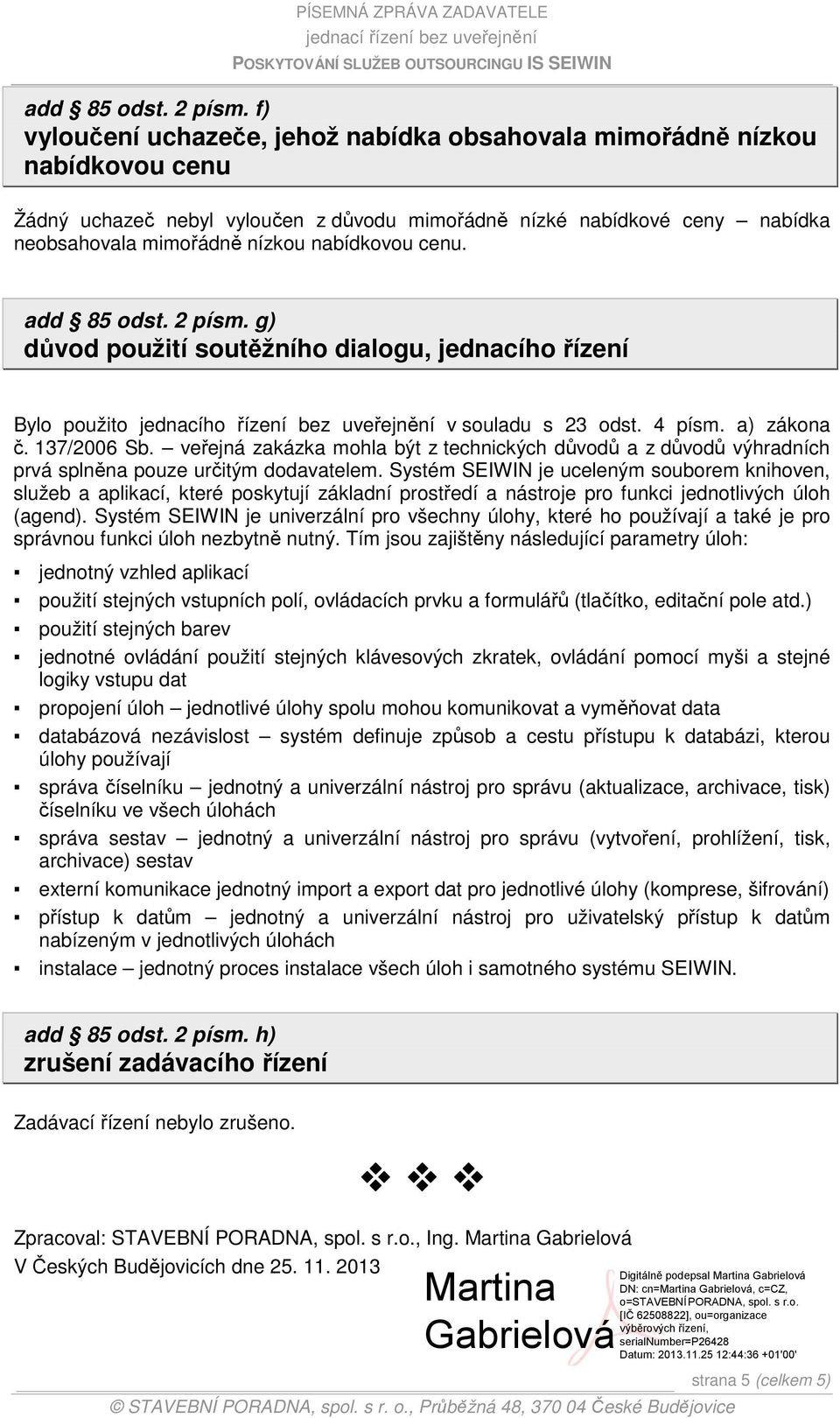 PÍSEMNÁ ZPRÁVA ZADAVATELE
jednací řízení bez uveřejnění
POSKYTOVÁNÍ SLUŽEB OUTSOURCINGU IS SEIWIN

add § 85 odst. 2 písm. f)
vyloučení uchazeče, jehož nabídka obsahovala mimořádně nízkou nabídkovou cenu

Žádný uchazeč nebyl vyloučen z důvodu mimořádně nízké nabídkové ceny – nabídka neobsahovala mimořádně nízkou nabídkovou cenu.

add § 85 odst. 2 písm. g)
důvod použití soutěžního dialogu, jednacího řízení

Bylo použito jednacího řízení bez uveřejnění v souladu s 23 odst. 4 písm. a) zákona č. 137/2006 Sb. – veřejná zakázka mohla být z technických důvodů a z důvodů výhradních prvá splněna pouze určitým dodavatelem. Systém SEIWIN je uceleným souborem knihoven, služeb a aplikací, které poskytují základní prostředí a nástroje pro funkci jednotlivých úloh (agend). Systém SEIWIN je univerzální pro všechny úlohy, které ho používají a také je pro správnou funkci úloh nezbytně nutný. Tím jsou zajištěny následující parametry úloh:

▪ jednotný vzhled aplikací
▪ použití stejných vstupních polí, ovládacích prvku a formulářů (tlačítko, editační pole atd.)
▪ použití stejných barev
▪ jednotné ovládání použití stejných klávesových zkratek, ovládání pomocí myši a stejné logiky vstupu dat
▪ propojení úloh – jednotlivé úlohy spolu mohou komunikovat a vyměňovat data
▪ databázová nezávislost – systém definuje způsob a cestu přístupu k databázi, kterou úlohy používají
▪ správa číselníku – jednotný a univerzální nástroj pro správu (aktualizace, archivace, tisk) číselníku ve všech úlohách
▪ správa sestav – jednotný a univerzální nástroj pro správu (vytvoření, prohlížení, tisk, archivace) sestav
▪ externí komunikace jednotný import a export dat pro jednotlivé úlohy (komprese, šifrování)
▪ přístup k datům – jednotný a univerzální nástroj pro uživatelský přístup k datům nabízeným v jednotlivých úlohách
▪ instalace – jednotný proces instalace všech úloh i samotného systému SEIWIN.

add § 85 odst. 2 písm. h)
zrušení zadávacího řízení

Zadávací řízení nebylo zrušeno.

❖ ❖ ❖

Zpracoval: STAVEBNÍ PORADNA, spol. s r.o., Ing. Martina Gabrielová
V Českých Budějovicích dne 25. 11. 2013

Martina Gabrielová

Digitálně podepsal Martina Gabrielová
DN: cn=Martina Gabrielová, c=CZ, o=STAVEBNÍ PORADNA, spol. s r.o. [IČ 62508822], ou=organizace výběrových řízení, serialNumber=P26428
Datum: 2013.11.25 12:44:36 +01'00'

strana 5 (celkem 5)

© STAVEBNÍ PORADNA, spol. s r. o., Průběžná 48, 370 04 České Budějovice